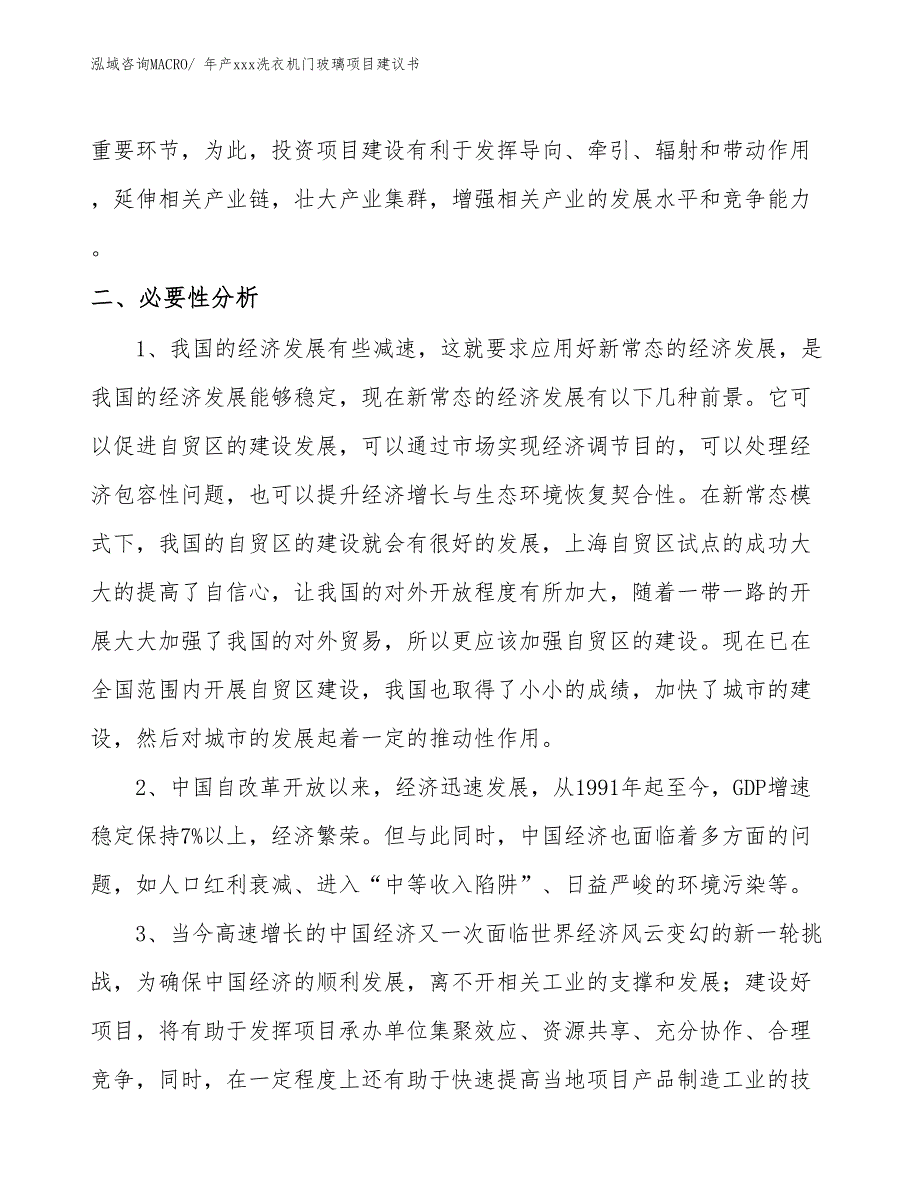 泓域咨询MACRO/ 年产xxx洗衣机门玻璃项目建议书

重要环节，为此，投资项目建设有利于发挥导向、牵引、辐射和带动作用，延伸相关产业链，壮大产业集群，增强相关产业的发展水平和竞争能力。

二、必要性分析

1、我国的经济发展有些减速，这就要求应用好新常态的经济发展，是我国的经济发展能够稳定，现在新常态的经济发展有以下几种前景。它可以促进自贸区的建设发展，可以通过市场实现经济调节目的，可以处理经济包容性问题，也可以提升经济增长与生态环境恢复契合性。在新常态模式下，我国的自贸区的建设就会有很好的发展，上海自贸区试点的成功大大的提高了自信心，让我国的对外开放程度有所加大，随着一带一路的开展大大加强了我国的对外贸易，所以更应该加强自贸区的建设。现在已在全国范围内开展自贸区建设，我国也取得了小小的成绩，加快了城市的建设，然后对城市的发展起着一定的推动性作用。

2、中国自改革开放以来，经济迅速发展，从1991年起至今，GDP增速稳定保持7%以上，经济繁荣。但与此同时，中国经济也面临着多方面的问题，如人口红利衰减、进入“中等收入陷阱”、日益严峻的环境污染等。

3、当今高速增长的中国经济又一次面临世界经济风云变幻的新一轮挑战，为确保中国经济的顺利发展，离不开相关工业的支撑和发展；建设好项目，将有助于发挥项目承办单位集聚效应、资源共享、充分协作、合理竞争，同时，在一定程度上还有助于快速提高当地项目产品制造工业的技